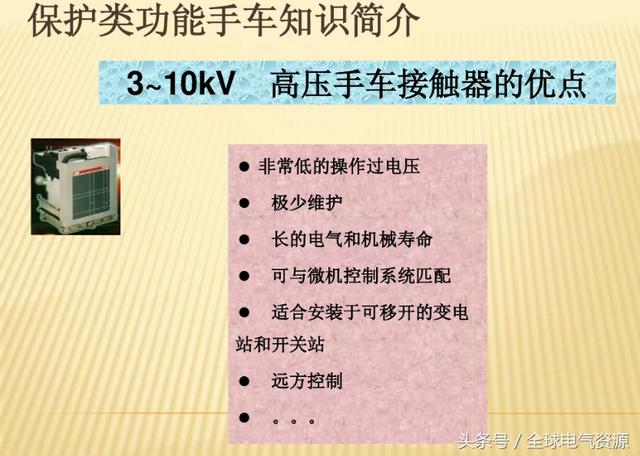 保护类功能手车知识简介

3~10kV 高压手车接触器的优点

● 非常低的操作过电压

● 极少维护

● 长的电气和机械寿命

● 可与微机控制系统匹配

● 适合安装于可移开的变电站和开关站

● 远方控制

● 。。。

头条号 / 全球电气资源